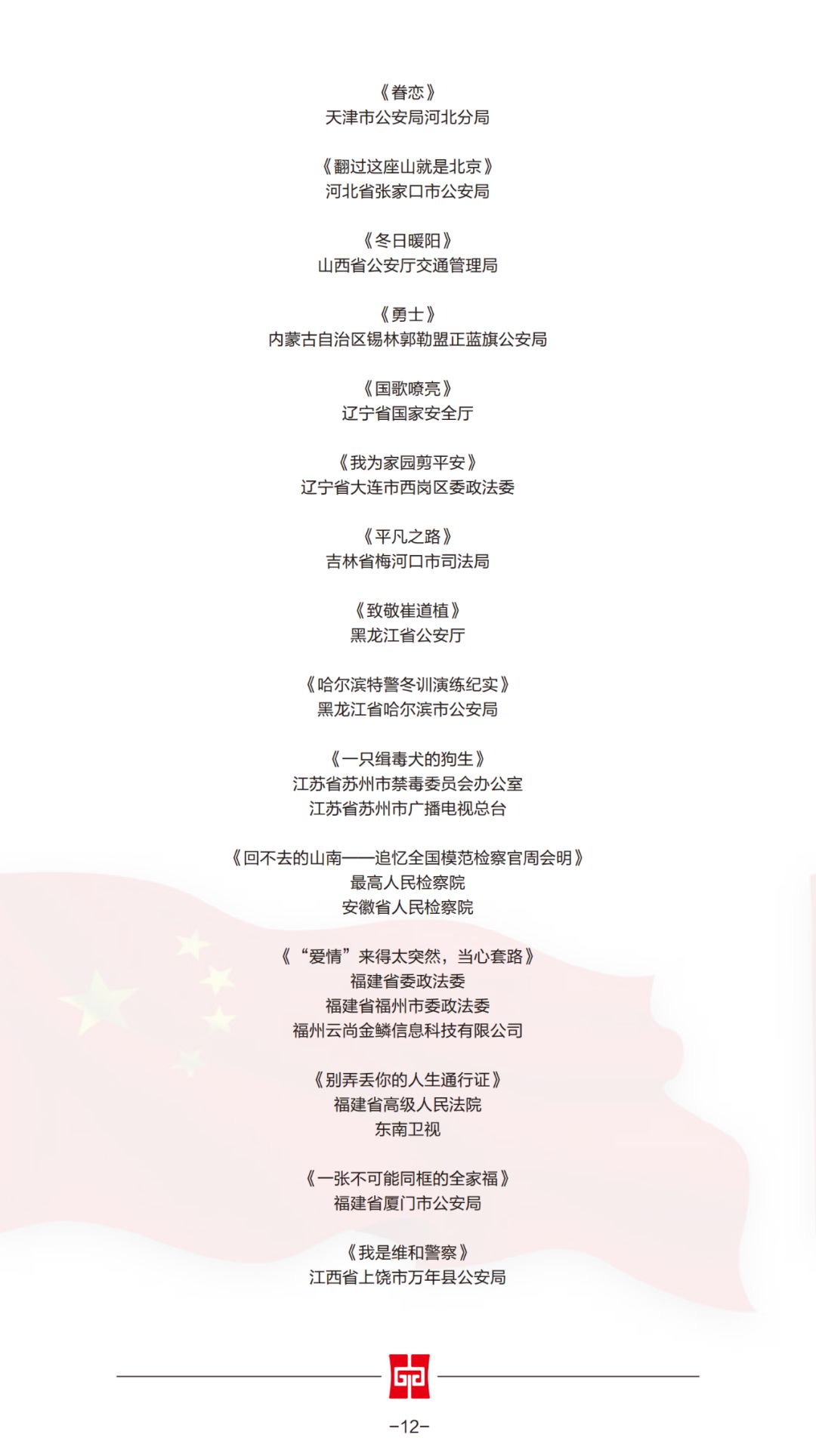 《眷恋》
天津市公安局河北分局

《翻过这座山就是北京》
河北省张家口市公安局

《冬日暖阳》
山西省公安厅交通管理局

《勇士》
内蒙古自治区锡林郭勒盟正蓝旗公安局

《国歌嘹亮》
辽宁省国家安全厅

《我为家园剪平安》
辽宁省大连市西岗区委政法委

《平凡之路》
吉林省梅河口市司法局

《致敬崔道植》
黑龙江省公安厅

《哈尔滨特警冬训演练纪实》
黑龙江省哈尔滨市公安局

《一只缉毒犬的狗生》
江苏省苏州市禁毒委员会办公室
江苏省苏州市广播电视总台

《回不去的山南——追忆全国模范检察官周会明》
最高人民检察院
安徽省人民检察院

《“爱情”来得太突然，当心套路》
福建省委政法委
福建省福州市委政法委
福州云尚金鳞信息科技有限公司

《别弄丢你的人生通行证》
福建省高级人民法院
东南卫视

《一张不可能同框的全家福》
福建省厦门市公安局

《我是维和警察》
江西省上饶市万年县公安局

-12-